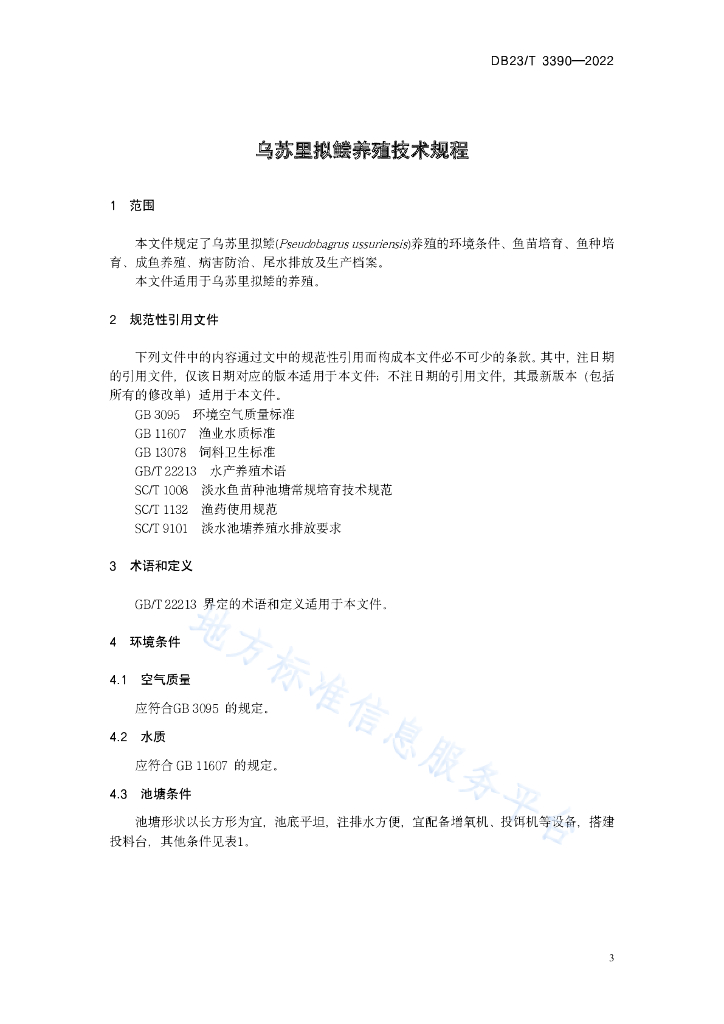 DB23/T 3390—2022

乌苏里拟鲿养殖技术规程

1 范围

本文件规定了乌苏里拟鲿(Pseudobagrus ussuriensis)养殖的环境条件、鱼苗培育、鱼种培育、成鱼养殖、病害防治、尾水排放及生产档案。

本文件适用于乌苏里拟鲿的养殖。

2 规范性引用文件

下列文件中的内容通过文中的规范性引用而构成本文件必不可少的条款。其中，注日期的引用文件，仅该日期对应的版本适用于本文件；不注日期的引用文件，其最新版本（包括所有的修改单）适用于本文件。

GB 3095 环境空气质量标准

GB 11607 渔业水质标准

GB 13078 饲料卫生标准

GB/T 22213 水产养殖术语

SC/T 1008 淡水鱼苗种池塘常规培育技术规范

SC/T 1132 渔药使用规范

SC/T 9101 淡水池塘养殖水排放要求

3 术语和定义

GB/T 22213 界定的术语和定义适用于本文件。

4 环境条件

4.1 空气质量

应符合GB 3095 的规定。

4.2 水质

应符合 GB 11607 的规定。

4.3 池塘条件

池塘形状以长方形为宜，池底平坦，注排水方便，宜配备增氧机、投饵机等设备，搭建投料台，其他条件见表1。

地方标准信息服务平台

3